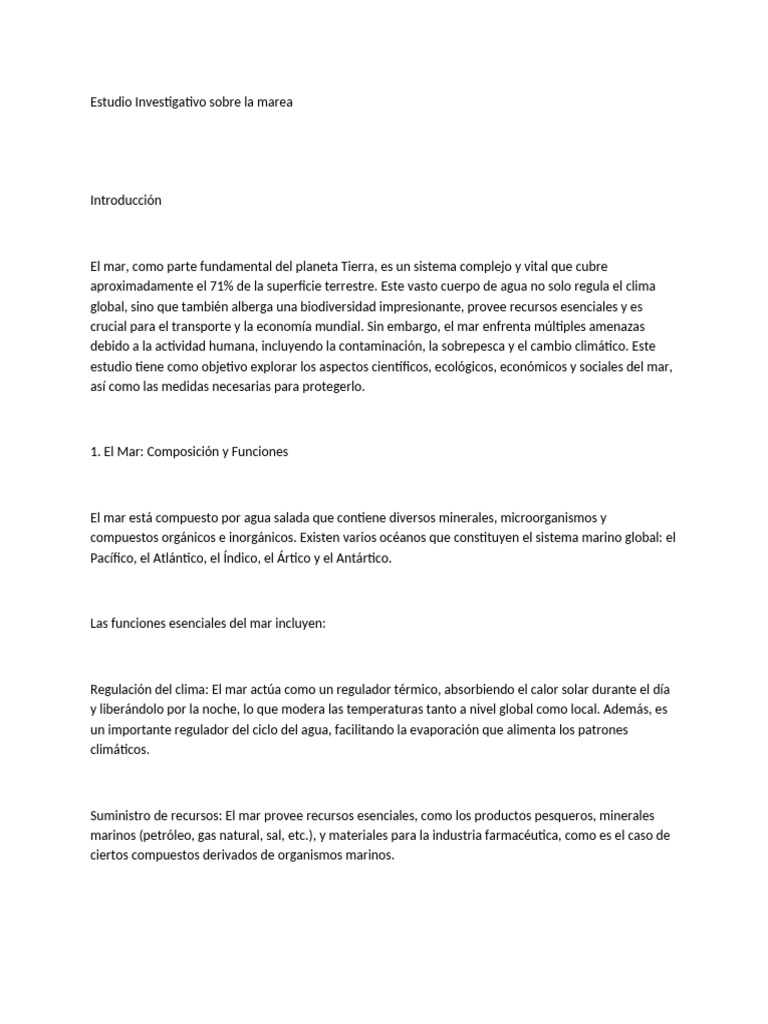 Estudio Investigativo sobre la marea

Introducción

El mar, como parte fundamental del planeta Tierra, es un sistema complejo y vital que cubre aproximadamente el 71% de la superficie terrestre. Este vasto cuerpo de agua no solo regula el clima global, sino que también alberga una biodiversidad impresionante, provee recursos esenciales y es crucial para el transporte y la economía mundial. Sin embargo, el mar enfrenta múltiples amenazas debido a la actividad humana, incluyendo la contaminación, la sobrepesca y el cambio climático. Este estudio tiene como objetivo explorar los aspectos científicos, ecológicos, económicos y sociales del mar, así como las medidas necesarias para protegerlo.

1. El Mar: Composición y Funciones

El mar está compuesto por agua salada que contiene diversos minerales, microorganismos y compuestos orgánicos e inorgánicos. Existen varios océanos que constituyen el sistema marino global: el Pacífico, el Atlántico, el Índico, el Ártico y el Antártico.

Las funciones esenciales del mar incluyen:

Regulación del clima: El mar actúa como un regulador térmico, absorbiendo el calor solar durante el día y liberándolo por la noche, lo que modera las temperaturas tanto a nivel global como local. Además, es un importante regulador del ciclo del agua, facilitando la evaporación que alimenta los patrones climáticos.

Suministro de recursos: El mar provee recursos esenciales, como los productos pesqueros, minerales marinos (petróleo, gas natural, sal, etc.), y materiales para la industria farmacéutica, como es el caso de ciertos compuestos derivados de organismos marinos.